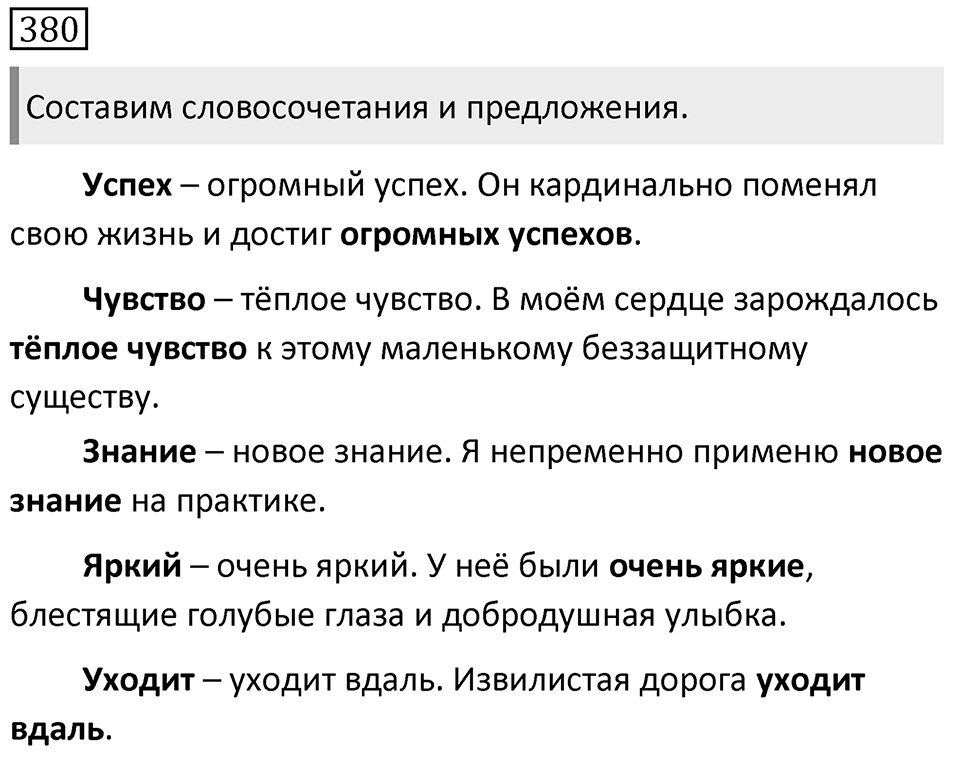 380

Составим словосочетания и предложения.

Успех – огромный успех. Он кардинально поменял свою жизнь и достиг огромных успехов.

Чувство – тёплое чувство. В моём сердце зарождалось тёплое чувство к этому маленькому беззащитному существу.

Знание – новое знание. Я непременно применю новое знание на практике.

Яркий – очень яркий. У неё были очень яркие, блестящие голубые глаза и добродушная улыбка.

Уходит – уходит вдаль. Извилистая дорога уходит вдаль.